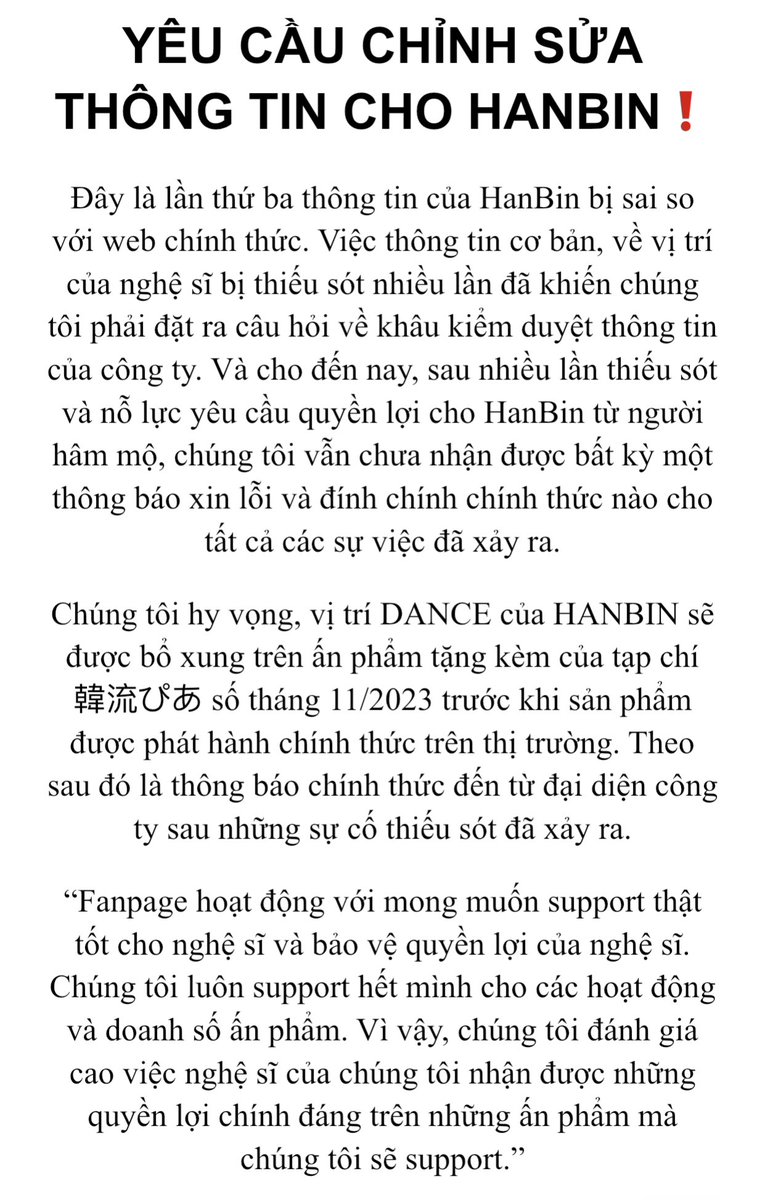 YÊU CẦU CHỈNH SỬA THÔNG TIN CHO HANBIN❗

Đây là lần thứ ba thông tin của HanBin bị sai so với web chính thức. Việc thông tin cơ bản, về vị trí của nghệ sĩ bị thiếu sót nhiều lần đã khiến chúng tôi phải đặt ra câu hỏi về khâu kiểm duyệt thông tin của công ty. Và cho đến nay, sau nhiều lần thiếu sót và nỗ lực yêu cầu quyền lợi cho HanBin từ người hâm mộ, chúng tôi vẫn chưa nhận được bất kỳ một thông báo xin lỗi và đính chính chính thức nào cho tất cả các sự việc đã xảy ra.

Chúng tôi hy vọng, vị trí DANCE của HANBIN sẽ được bổ xung trên ấn phẩm tặng kèm của tạp chí 韓流ぴあ số tháng 11/2023 trước khi sản phẩm được phát hành chính thức trên thị trường. Theo sau đó là thông báo chính thức đến từ đại diện công ty sau những sự cố thiếu sót đã xảy ra.

“Fanpage hoạt động với mong muốn support thật tốt cho nghệ sĩ và bảo vệ quyền lợi của nghệ sĩ. Chúng tôi luôn support hết mình cho các hoạt động và doanh số ấn phẩm. Vì vậy, chúng tôi đánh giá cao việc nghệ sĩ của chúng tôi nhận được những quyền lợi chính đáng trên những ấn phẩm mà chúng tôi sẽ support.”